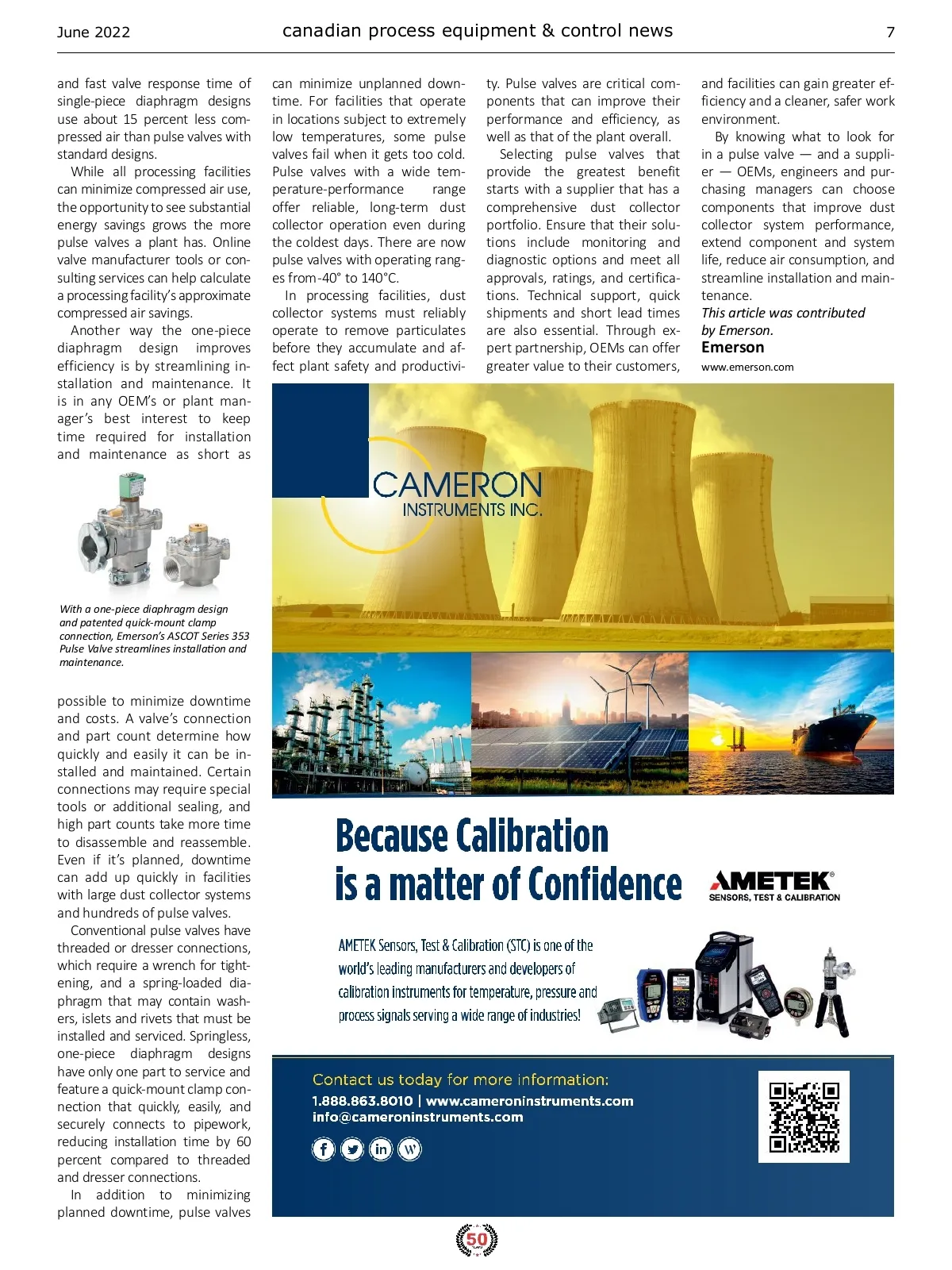 June 2022 canadian process equipment & control news 7

and fast valve response time of single-piece diaphragm designs use about 15 percent less compressed air than pulse valves with standard designs.

While all processing facilities can minimize compressed air use, the opportunity to see substantial energy savings grows the more pulse valves a plant has. Online valve manufacturer tools or consulting services can help calculate a processing facility's approximate compressed air savings.

Another way the one-piece diaphragm design improves efficiency is by streamlining installation and maintenance. It is in any OEM's or plant manager's best interest to keep time required for installation and maintenance as short as

With a one-piece diaphragm design and patented quick-mount clamp connection, Emerson's ASCOT Series 353 Pulse Valve streamlines installation and maintenance.

possible to minimize downtime and costs. A valve's connection and part count determine how quickly and easily it can be installed and maintained. Certain connections may require special tools or additional sealing, and high part counts take more time to disassemble and reassemble. Even if it's planned, downtime can add up quickly in facilities with large dust collector systems and hundreds of pulse valves.

Conventional pulse valves have threaded or dresser connections, which require a wrench for tightening, and a spring-loaded diaphragm that may contain washers, islets and rivets that must be installed and serviced. Springless, one-piece diaphragm designs have only one part to service and feature a quick-mount clamp connection that quickly, easily, and securely connects to pipework, reducing installation time by 60 percent compared to threaded and dresser connections.

In addition to minimizing planned downtime, pulse valves can minimize unplanned downtime. For facilities that operate in locations subject to extremely low temperatures, some pulse valves fail when it gets too cold. Pulse valves with a wide temperature-performance range offer reliable, long-term dust collector operation even during the coldest days. There are now pulse valves with operating ranges from -40° to 140°C.

In processing facilities, dust collector systems must reliably operate to remove particulates before they accumulate and affect plant safety and productivity. Pulse valves are critical components that can improve their performance and efficiency, as well as that of the plant overall.

Selecting pulse valves that provide the greatest benefit starts with a supplier that has a comprehensive dust collector portfolio. Ensure that their solutions include monitoring and diagnostic options and meet all approvals, ratings, and certifications. Technical support, quick shipments and short lead times are also essential. Through expert partnership, OEMs can offer greater value to their customers, and facilities can gain greater efficiency and a cleaner, safer work environment.

By knowing what to look for in a pulse valve — and a supplier — OEMs, engineers and purchasing managers can choose components that improve dust collector system performance, extend component and system life, reduce air consumption, and streamline installation and maintenance.

This article was contributed by Emerson.
Emerson
www.emerson.com

CAMERON
INSTRUMENTS INC.

Because Calibration is a matter of Confidence

AMETEK
SENSORS, TEST & CALIBRATION

AMETEK Sensors, Test & Calibration (STC) is one of the world's leading manufacturers and developers of calibration instruments for temperature, pressure and process signals serving a wide range of industries!

Contact us today for more information:
1.888.863.8010 | www.cameroninstruments.com
info@cameroninstruments.com

50